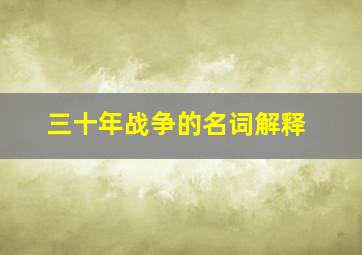 三十年战争的名词解释